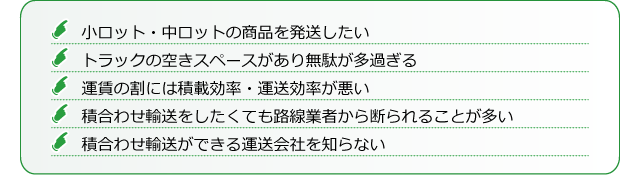 小ロット・中ロットの商品を発送したい

トラックの空きスペースがあり無駄が多過ぎる

運賃の割には積載効率・運送効率が悪い

積合わせ輸送をしたくても路線業者から断られることが多い

積合わせ輸送ができる運送会社を知らない